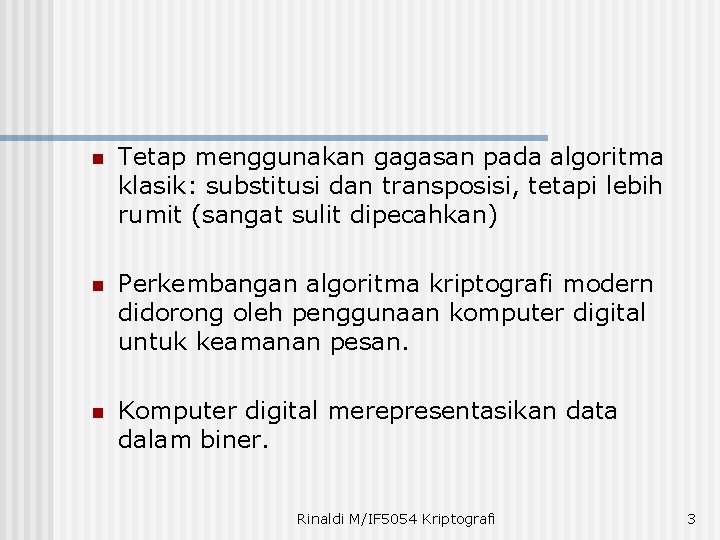 Tetap menggunakan gagasan pada algoritma klasik: substitusi dan transposisi, tetapi lebih rumit (sangat sulit dipecahkan)

Perkembangan algoritma kriptografi modern didorong oleh penggunaan komputer digital untuk keamanan pesan.

Komputer digital merepresentasikan data dalam biner.

Rinaldi M/IF5054 Kriptografi

3